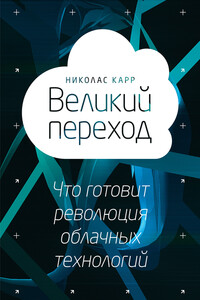 НИКОЛАС КАРР
Великий переход

Что готовит революция облачных технологий